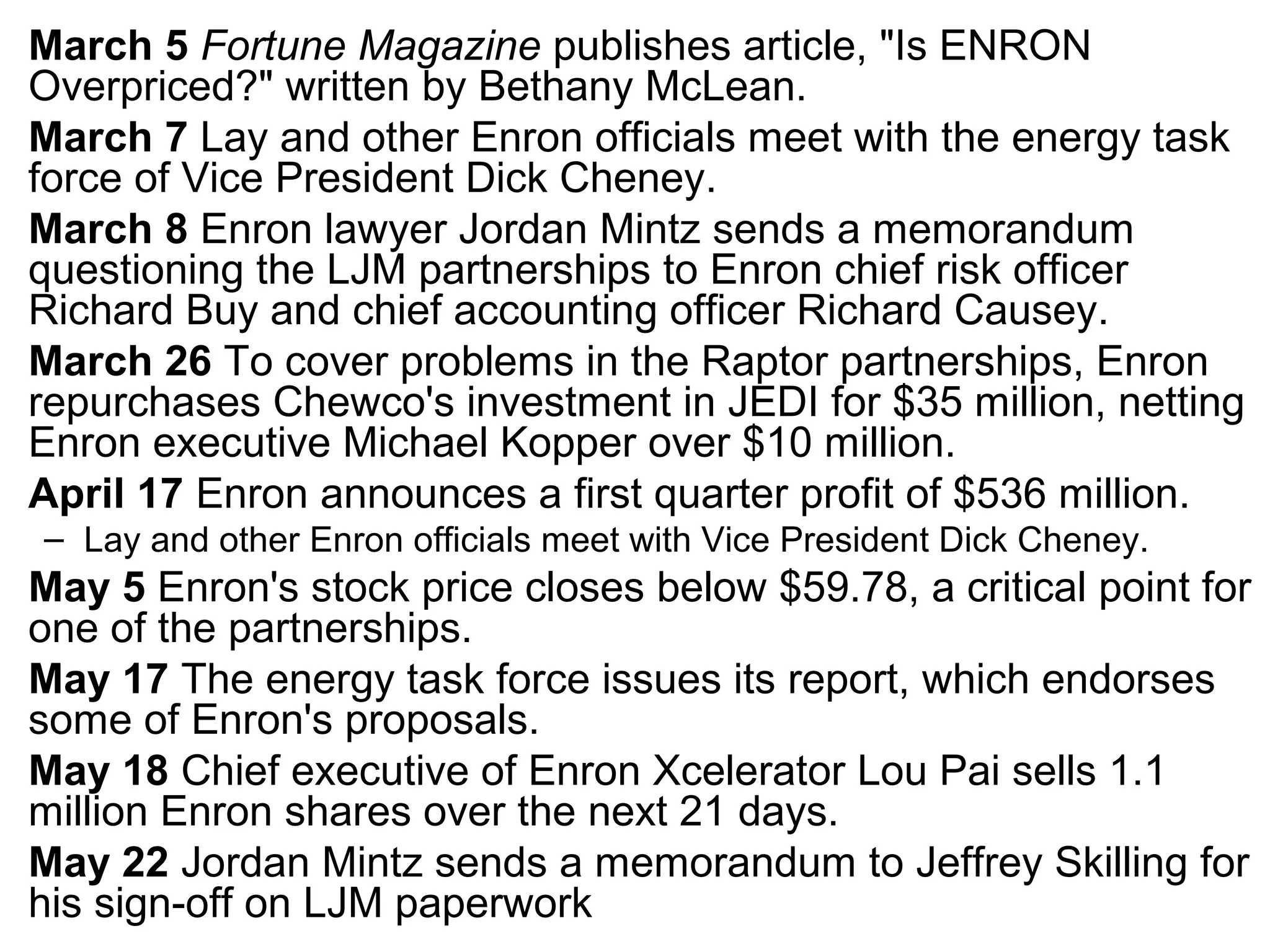 March 5 Fortune Magazine publishes article, "Is ENRON Overpriced?" written by Bethany McLean.

March 7 Lay and other Enron officials meet with the energy task force of Vice President Dick Cheney.

March 8 Enron lawyer Jordan Mintz sends a memorandum questioning the LJM partnerships to Enron chief risk officer Richard Buy and chief accounting officer Richard Causey.

March 26 To cover problems in the Raptor partnerships, Enron repurchases Chewco's investment in JEDI for \$35 million, netting Enron executive Michael Kopper over \$10 million.

April 17 Enron announces a first quarter profit of \$536 million.

– Lay and other Enron officials meet with Vice President Dick Cheney.

May 5 Enron's stock price closes below \$59.78, a critical point for one of the partnerships.

May 17 The energy task force issues its report, which endorses some of Enron's proposals.

May 18 Chief executive of Enron Xcelerator Lou Pai sells 1.1 million Enron shares over the next 21 days.

May 22 Jordan Mintz sends a memorandum to Jeffrey Skilling for his sign-off on LJM paperwork